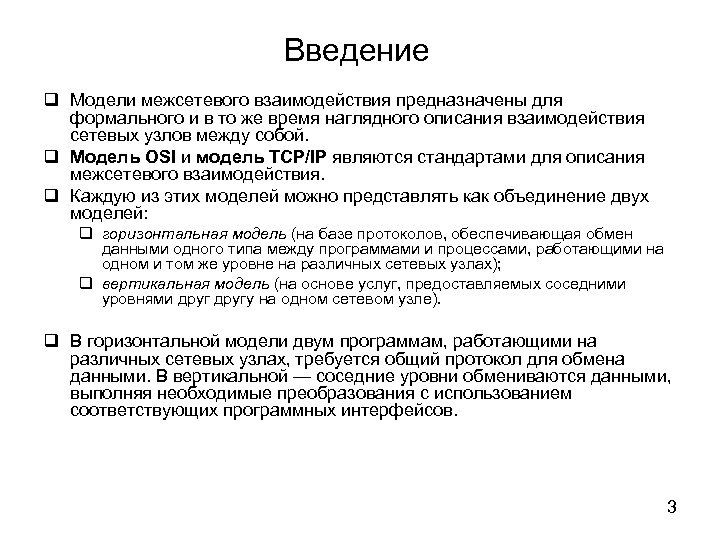 Введение

❑ Модели межсетевого взаимодействия предназначены для формального и в то же время наглядного описания взаимодействия сетевых узлов между собой.

❑ Модель OSI и модель TCP/IP являются стандартами для описания межсетевого взаимодействия.

❑ Каждую из этих моделей можно представлять как объединение двух моделей:

❑ горизонтальная модель (на базе протоколов, обеспечивающая обмен данными одного типа между программами и процессами, работающими на одном и том же уровне на различных сетевых узлах);

❑ вертикальная модель (на основе услуг, предоставляемых соседними уровнями друг другу на одном сетевом узле).

❑ В горизонтальной модели двум программам, работающими на различных сетевых узлах, требуется общий протокол для обмена данными. В вертикальной — соседние уровни обмениваются данными, выполняя необходимые преобразования с использованием соответствующих программных интерфейсов.

3